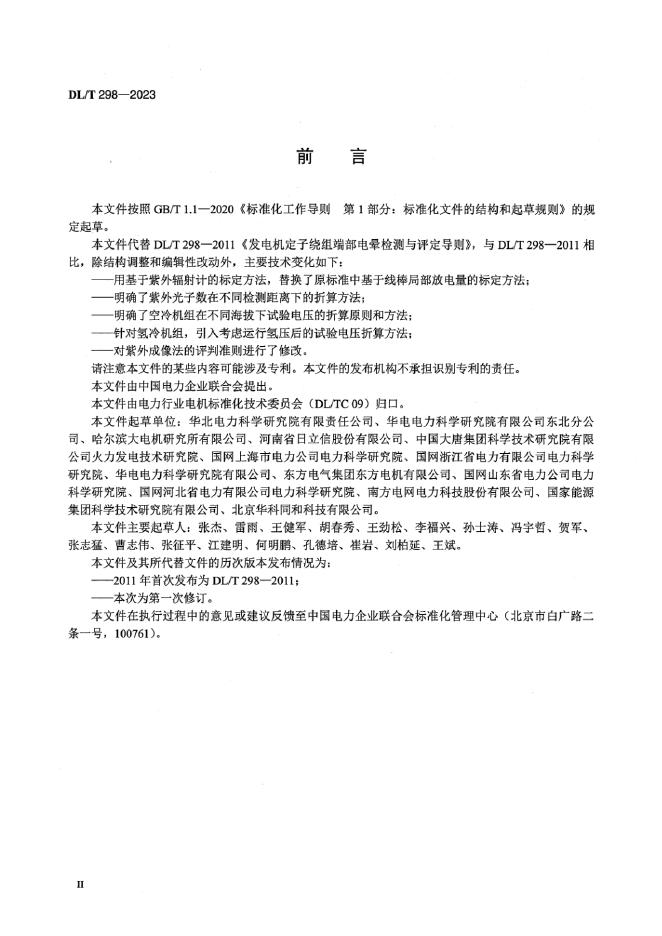 DL/T 298—2023

前　言

本文件按照 GB/T 1.1—2020《标准化工作导则　第 1 部分：标准化文件的结构和起草规则》的规定起草。

本文件代替 DL/T 298—2011《发电机定子绕组端部电晕检测与评定导则》，与 DL/T 298—2011 相比，除结构调整和编辑性改动外，主要技术变化如下：

——用基于紫外辐射计的标定方法，替换了原标准中基于线棒局部放电量的标定方法；

——明确了紫外光子数在不同检测距离下的折算方法；

——明确了空冷机组在不同海拔下试验电压的折算原则和方法；

——针对氢冷机组，引入考虑运行氢压后的试验电压折算方法；

——对紫外成像法的评判准则进行了修改。

请注意本文件的某些内容可能涉及专利。本文件的发布机构不承担识别专利的责任。

本文件由中国电力企业联合会提出。

本文件由电力行业电机标准化技术委员会（DL/TC 09）归口。

本文件起草单位：华北电力科学研究院有限责任公司、华电电力科学研究院有限公司东北分公司、哈尔滨大电机研究所有限公司、河南省日立信股份有限公司、中国大唐集团科学技术研究院有限公司火力发电技术研究院、国网上海市电力公司电力科学研究院、国网浙江省电力有限公司电力科学研究院、华电电力科学研究院有限公司、东方电气集团东方电机有限公司、国网山东省电力公司电力科学研究院、国网河北省电力有限公司电力科学研究院、南方电网电力科技股份有限公司、国家能源集团科学技术研究院有限公司、北京华科同和科技有限公司。

本文件主要起草人：张杰、雷雨、王健军、胡春秀、王劲松、李福兴、孙士涛、冯宇哲、贺军、张志猛、曹志伟、张征平、江建明、何明鹏、孔德培、崔岩、刘柏延、王斌。

本文件及其所代替文件的历次版本发布情况为：

——2011 年首次发布为 DL/T 298—2011；

——本次为第一次修订。

本文件在执行过程中的意见或建议反馈至中国电力企业联合会标准化管理中心（北京市白广路二条一号，100761）。

II